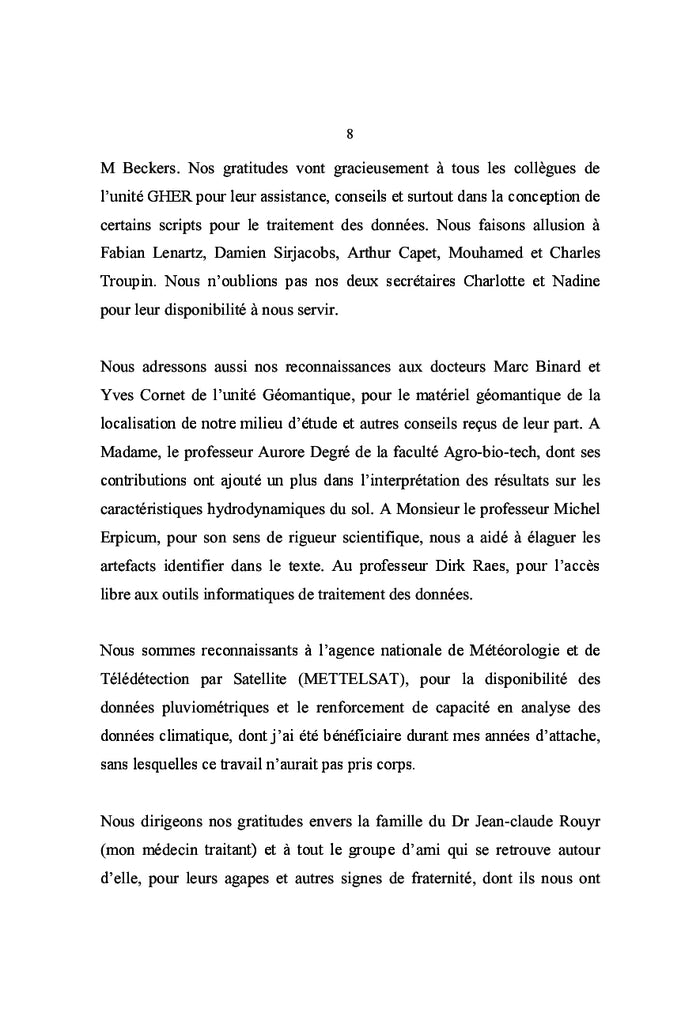 8

M Beckers. Nos gratitudes vont gracieusement à tous les collègues de l'unité GHER pour leur assistance, conseils et surtout dans la conception de certains scripts pour le traitement des données. Nous faisons allusion à Fabian Lenartz, Damien Sirjacobs, Arthur Capet, Mouhamed et Charles Troupin. Nous n'oublions pas nos deux secrétaires Charlotte et Nadine pour leur disponibilité à nous servir.

Nous adressons aussi nos reconnaissances aux docteurs Marc Binard et Yves Cornet de l'unité Géomantique, pour le matériel géomantique de la localisation de notre milieu d'étude et autres conseils reçus de leur part. A Madame, le professeur Aurore Degré de la faculté Agro-bio-tech, dont ses contributions ont ajouté un plus dans l'interprétation des résultats sur les caractéristiques hydrodynamiques du sol. A Monsieur le professeur Michel Erpicum, pour son sens de rigueur scientifique, nous a aidé à élaguer les artefacts identifier dans le texte. Au professeur Dirk Raes, pour l'accès libre aux outils informatiques de traitement des données.

Nous sommes reconnaissants à l'agence nationale de Météorologie et de Télédétection par Satellite (METTELSAT), pour la disponibilité des données pluviométriques et le renforcement de capacité en analyse des données climatique, dont j'ai été bénéficiaire durant mes années d'attache, sans lesquelles ce travail n'aurait pas pris corps.

Nous dirigeons nos gratitudes envers la famille du Dr Jean-claude Rouyr (mon médecin traitant) et à tout le groupe d'ami qui se retrouve autour d'elle, pour leurs agapes et autres signes de fraternité, dont ils nous ont